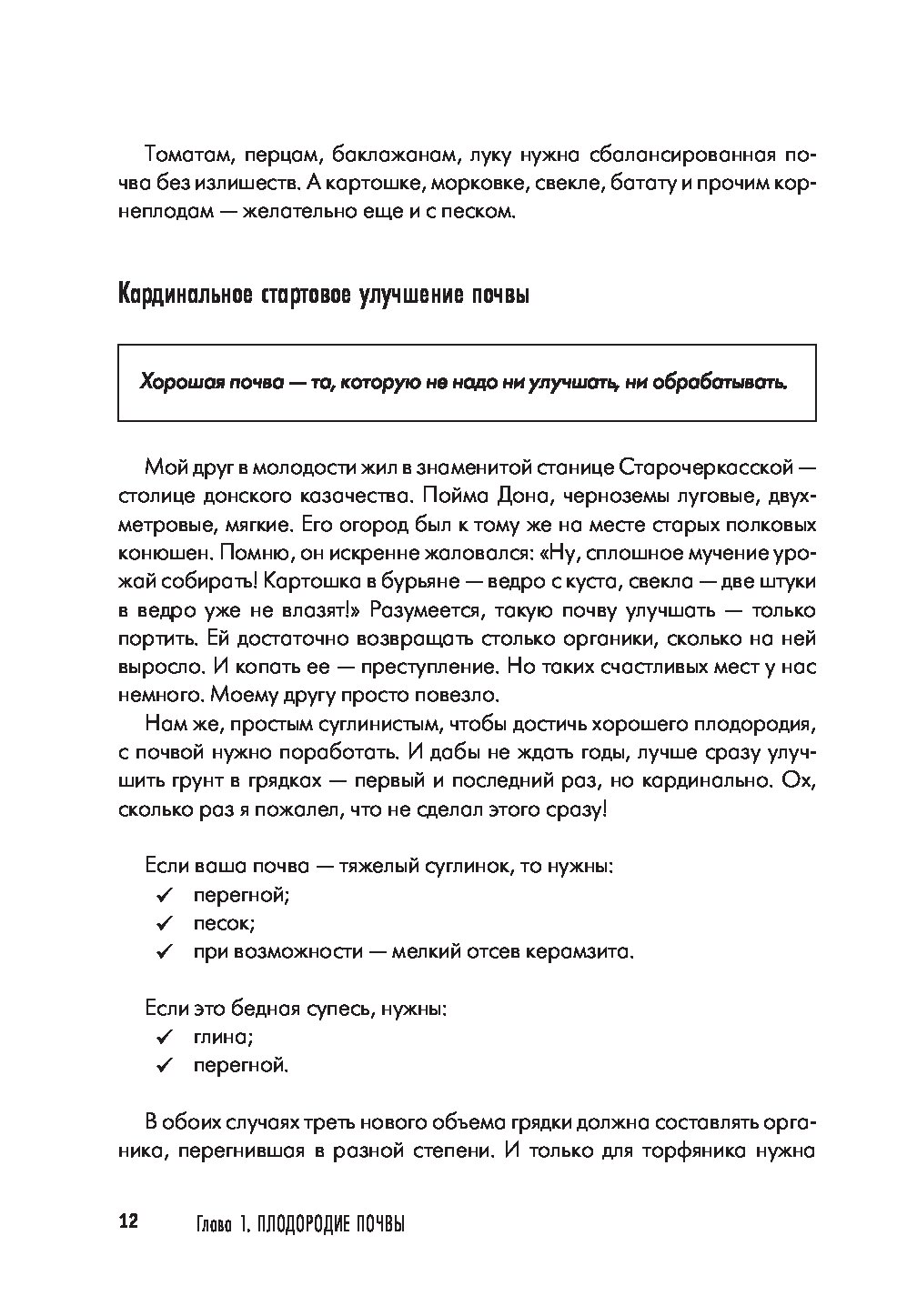 Томатам, перцам, баклажанам, луку нужна сбалансированная почва без излишеств. А картошке, морковке, свекле, батату и прочим корнеплодам — желательно еще и с песком.

Кардинальное стартовое улучшение почвы

Хорошая почва — та, которую не надо ни улучшать, ни обрабатывать.

Мой друг в молодости жил в знаменитой станице Старочеркасской — столице донского казачества. Пойма Дона, черноземы луговые, двухметровые, мягкие. Его огород был к тому же на месте старых полковых конюшен. Помню, он искренне жаловался: «Ну, сплошное мучение урожай собирать! Картошка в бурьяне — ведро с куста, свекла — две штуки в ведро уже не влазят!» Разумеется, такую почву улучшать — только портить. Ей достаточно возвращать столько органики, сколько на ней выросло. И копать ее — преступление. Но таких счастливых мест у нас немного. Моему другу просто повезло.

Нам же, простым суглинистым, чтобы достичь хорошего плодородия, с почвой нужно поработать. И дабы не ждать годы, лучше сразу улучшить грунт в грядках — первый и последний раз, но кардинально. Ох, сколько раз я пожалел, что не сделал этого сразу!

Если ваша почва — тяжелый суглинок, то нужны:
✓ перегной;
✓ песок;
✓ при возможности — мелкий отсев керамзита.

Если это бедная супесь, нужны:
✓ глина;
✓ перегной.

В обоих случаях треть нового объема грядки должна составлять органика, перегнившая в разной степени. И только для торфяника нужна

12 Глава 1. ПЛОДОРОДИЕ ПОЧВЫ